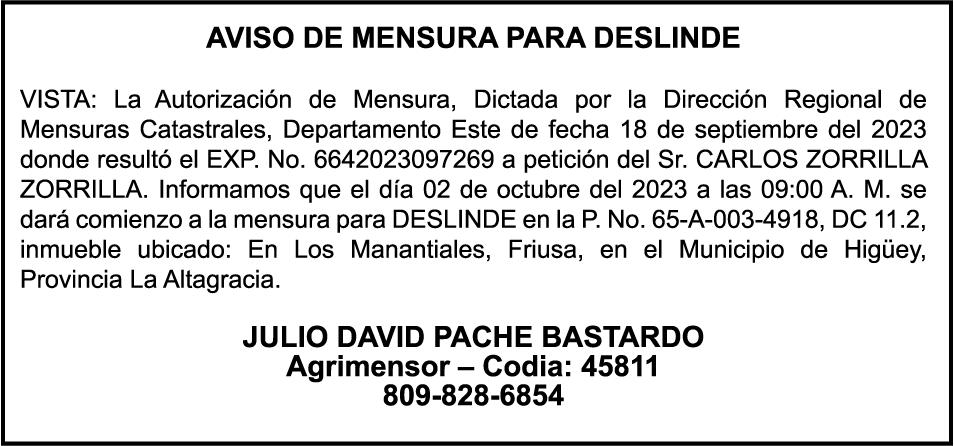 AVISO DE MENSURA PARA DESLINDE

VISTA: La Autorización de Mensura, Dictada por la Dirección Regional de Mensuras Catastrales, Departamento Este de fecha 18 de septiembre del 2023 donde resultó el EXP. No. 6642023097269 a petición del Sr. CARLOS ZORRILLA ZORRILLA. Informamos que el día 02 de octubre del 2023 a las 09:00 A. M. se dará comienzo a la mensura para DESLINDE en la P. No. 65-A-003-4918, DC 11.2, inmueble ubicado: En Los Manantiales, Friusa, en el Municipio de Higüey, Provincia La Altagracia.

JULIO DAVID PACHE BASTARDO
Agrimensor – Codia: 45811
809-828-6854